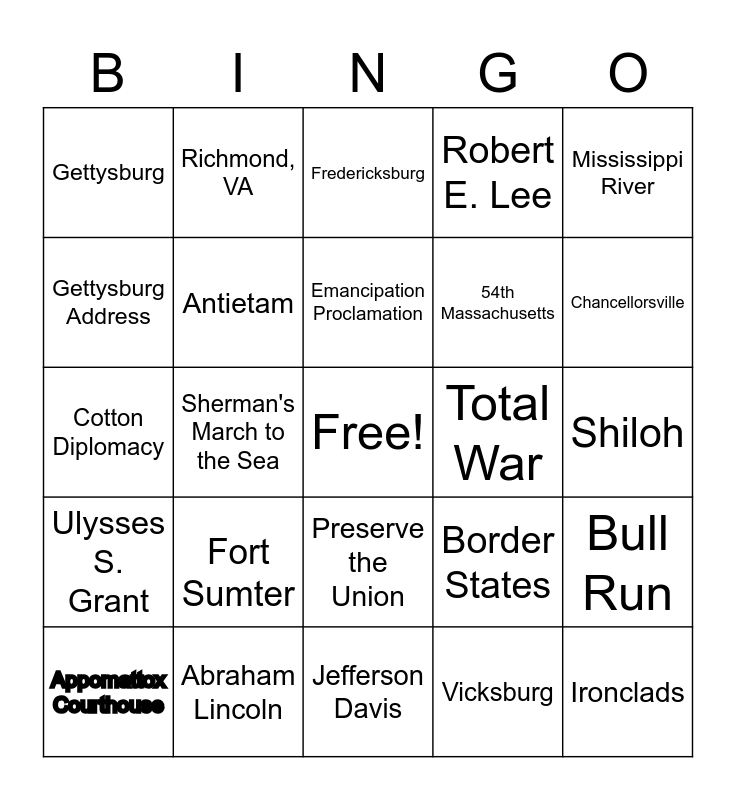 | B | I | N | G | O |
|---|---|---|---|---|
| Gettysburg | Richmond, VA | Fredericksburg | Robert E. Lee | Mississippi River |
| Gettysburg Address | Antietam | Emancipation Proclamation | 54th Massachusetts | Chancellorsville |
| Cotton Diplomacy | Sherman's March to the Sea | Free! | Total War | Shiloh |
| Ulysses S. Grant | Fort Sumter | Preserve the Union | Border States | Bull Run |
| Appomattox Courthouse | Abraham Lincoln | Jefferson Davis | Vicksburg | Ironclads |